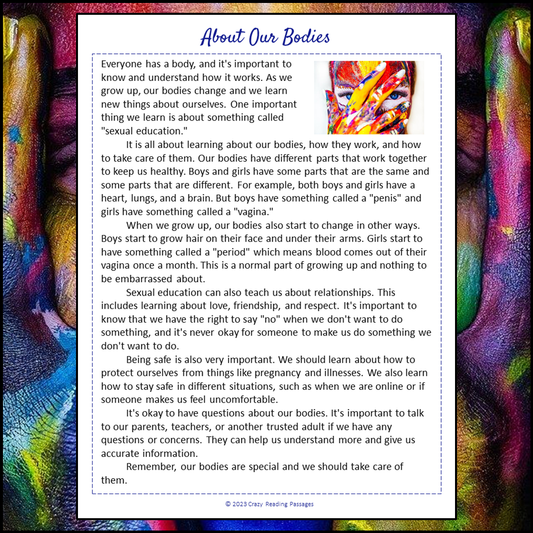 About Our Bodies

Everyone has a body, and it's important to know and understand how it works. As we grow up, our bodies change and we learn new things about ourselves. One important thing we learn is about something called "sexual education."

It is all about learning about our bodies, how they work, and how to take care of them. Our bodies have different parts that work together to keep us healthy. Boys and girls have some parts that are the same and some parts that are different. For example, both boys and girls have a heart, lungs, and a brain. But boys have something called a "penis" and girls have something called a "vagina."

When we grow up, our bodies also start to change in other ways. Boys start to grow hair on their face and under their arms. Girls start to have something called a "period" which means blood comes out of their vagina once a month. This is a normal part of growing up and nothing to be embarrassed about.

Sexual education can also teach us about relationships. This includes learning about love, friendship, and respect. It's important to know that we have the right to say "no" when we don't want to do something, and it's never okay for someone to make us do something we don't want to do.

Being safe is also very important. We should learn about how to protect ourselves from things like pregnancy and illnesses. We also learn how to stay safe in different situations, such as when we are online or if someone makes us feel uncomfortable.

It's okay to have questions about our bodies. It's important to talk to our parents, teachers, or another trusted adult if we have any questions or concerns. They can help us understand more and give us accurate information.

Remember, our bodies are special and we should take care of them.

© 2023 Crazy Reading Passages